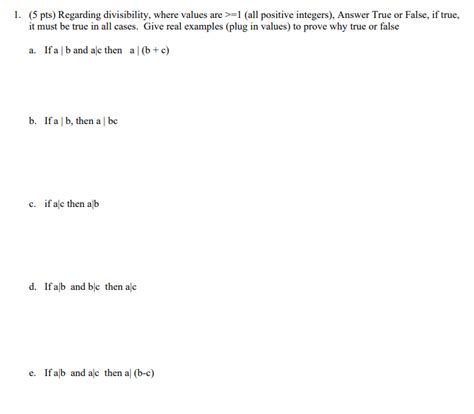 1. (5 pts) Regarding divisibility, where values are >=1 (all positive integers), Answer True or False, if true, it must be true in all cases. Give real examples (plug in values) to prove why true or false

a. If a | b and a|c then a | (b + c)

b. If a | b, then a | bc

c. if a|c then a|b

d. If a|b and b|c then a|c

e. If a|b and a|c then a| (b-c)